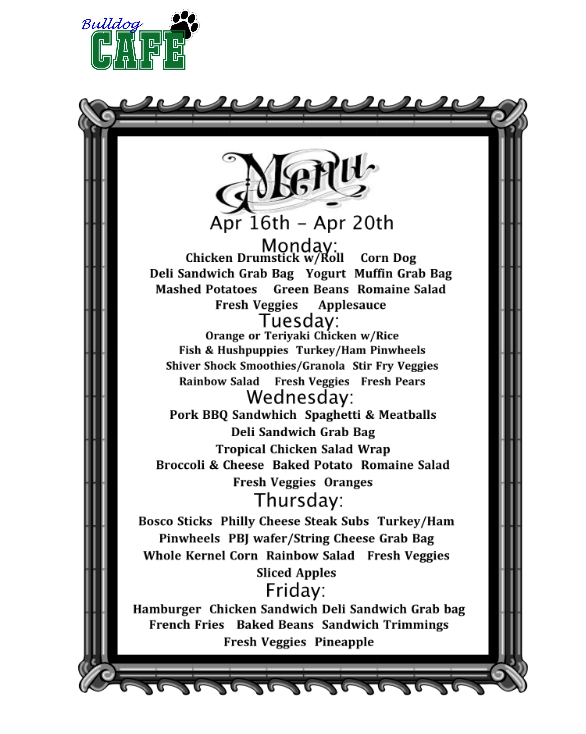 Bulldog
CAFE

Menu

Apr 16th – Apr 20th

Monday:
Chicken Drumstick w/Roll Corn Dog
Deli Sandwich Grab Bag Yogurt Muffin Grab Bag
Mashed Potatoes Green Beans Romaine Salad
Fresh Veggies Applesauce

Tuesday:
Orange or Teriyaki Chicken w/Rice
Fish & Hushpuppies Turkey/Ham Pinwheels
Shiver Shock Smoothies/Granola Stir Fry Veggies
Rainbow Salad Fresh Veggies Fresh Pears

Wednesday:
Pork BBQ Sandwhich Spaghetti & Meatballs
Deli Sandwich Grab Bag
Tropical Chicken Salad Wrap
Broccoli & Cheese Baked Potato Romaine Salad
Fresh Veggies Oranges

Thursday:
Bosco Sticks Philly Cheese Steak Subs Turkey/Ham Pinwheels PBJ wafer/String Cheese Grab Bag
Whole Kernel Corn Rainbow Salad Fresh Veggies
Sliced Apples

Friday:
Hamburger Chicken Sandwich Deli Sandwich Grab bag
French Fries Baked Beans Sandwich Trimmings
Fresh Veggies Pineapple